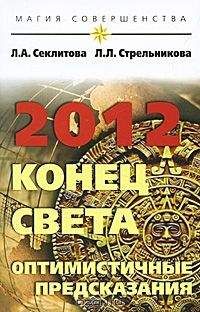 МАГИЯ СОВЕРШЕНСТВА

Л.А. Секлитова Л.Л. Стрельникова

2012

КОНЕЦ СВЕТА

ОПТИМИСТИЧНЫЕ ПРЕДСКАЗАНИЯ